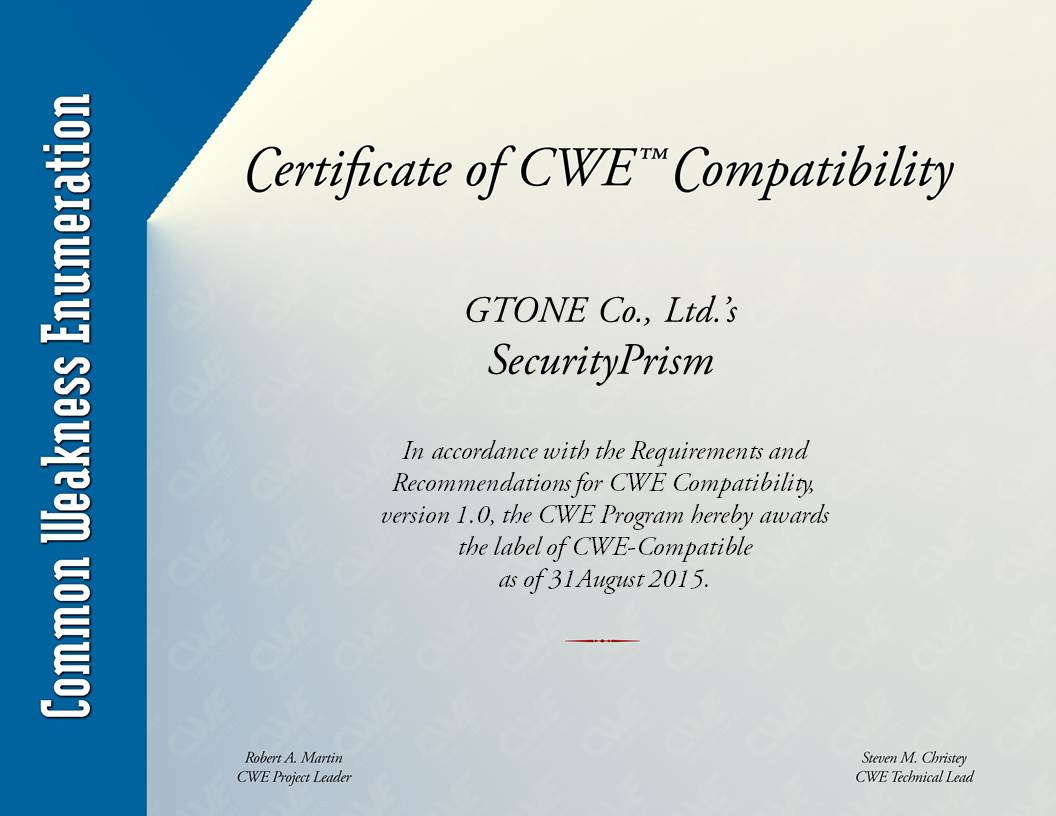 Common Weakness Enumeration

Certificate of CWE™ Compatibility

GTONE Co., Ltd.'s
SecurityPrism

In accordance with the Requirements and Recommendations for CWE Compatibility, version 1.0, the CWE Program hereby awards the label of CWE-Compatible as of 31August 2015.

Robert A. Martin
CWE Project Leader

Steven M. Christey
CWE Technical Lead